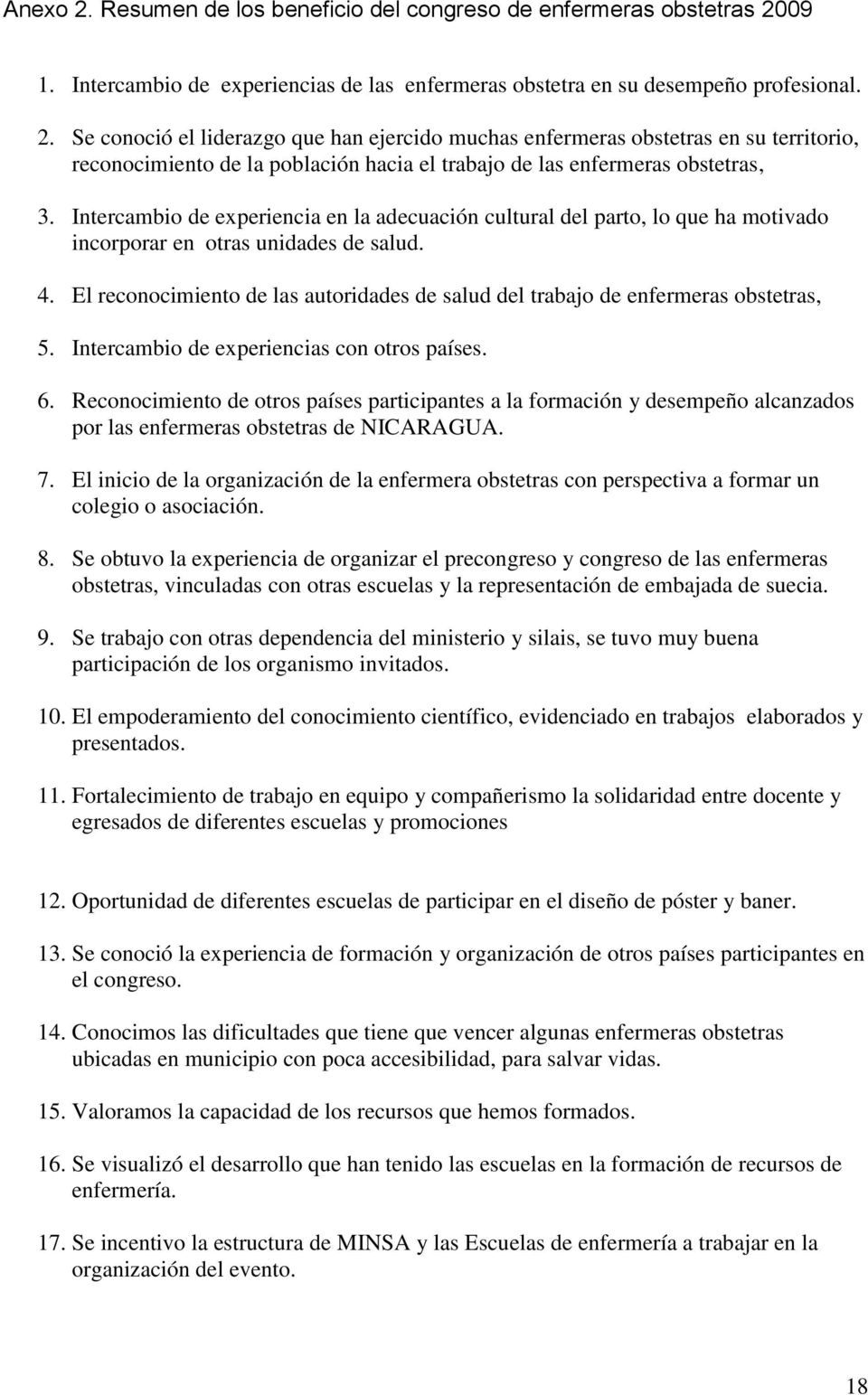 Anexo 2. Resumen de los beneficio del congreso de enfermeras obstetras 2009

1. Intercambio de experiencias de las enfermeras obstetra en su desempeño profesional.

2. Se conoció el liderazgo que han ejercido muchas enfermeras obstetras en su territorio, reconocimiento de la población hacia el trabajo de las enfermeras obstetras,

3. Intercambio de experiencia en la adecuación cultural del parto, lo que ha motivado incorporar en otras unidades de salud.

4. El reconocimiento de las autoridades de salud del trabajo de enfermeras obstetras,

5. Intercambio de experiencias con otros países.

6. Reconocimiento de otros países participantes a la formación y desempeño alcanzados por las enfermeras obstetras de NICARAGUA.

7. El inicio de la organización de la enfermera obstetras con perspectiva a formar un colegio o asociación.

8. Se obtuvo la experiencia de organizar el precongreso y congreso de las enfermeras obstetras, vinculadas con otras escuelas y la representación de embajada de suecia.

9. Se trabajo con otras dependencia del ministerio y silais, se tuvo muy buena participación de los organismo invitados.

10. El empoderamiento del conocimiento científico, evidenciado en trabajos elaborados y presentados.

11. Fortalecimiento de trabajo en equipo y compañerismo la solidaridad entre docente y egresados de diferentes escuelas y promociones

12. Oportunidad de diferentes escuelas de participar en el diseño de póster y baner.

13. Se conoció la experiencia de formación y organización de otros países participantes en el congreso.

14. Conocimos las dificultades que tiene que vencer algunas enfermeras obstetras ubicadas en municipio con poca accesibilidad, para salvar vidas.

15. Valoramos la capacidad de los recursos que hemos formados.

16. Se visualizó el desarrollo que han tenido las escuelas en la formación de recursos de enfermería.

17. Se incentivo la estructura de MINSA y las Escuelas de enfermería a trabajar en la organización del evento.

18